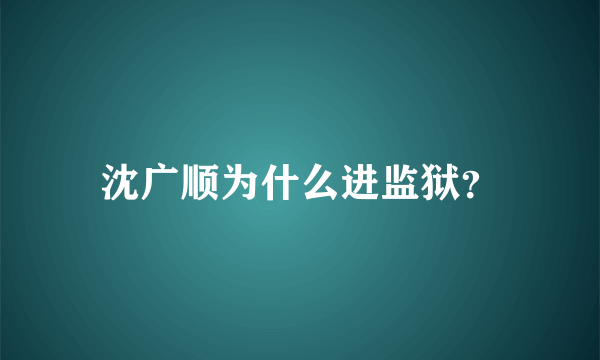 沈广顺为什么进监狱?